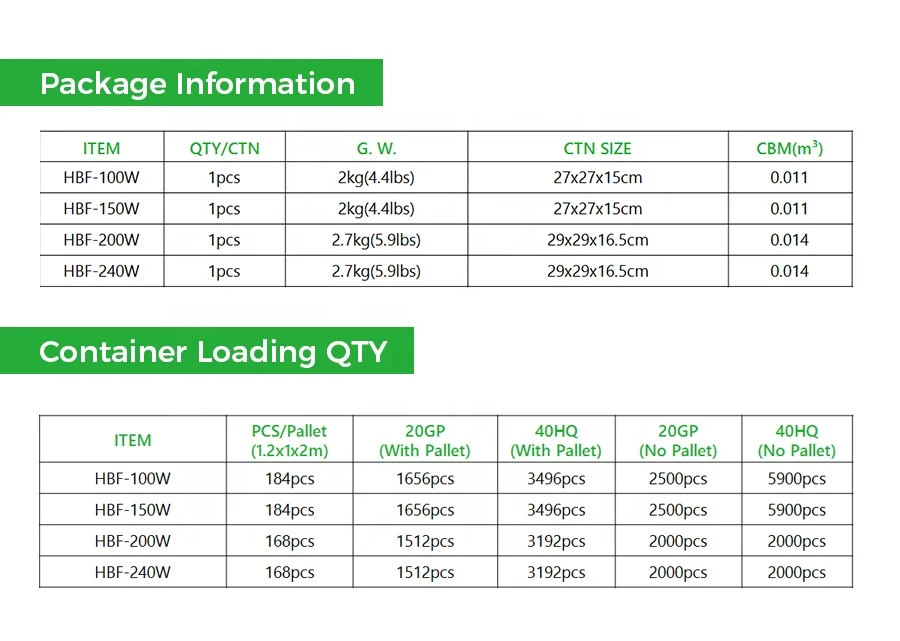 Package Information

| ITEM | QTY/CTN | G. W. | CTN SIZE | CBM($m^3$) |
|---|---|---|---|---|
| HBF-100W | 1pcs | 2kg(4.4lbs) | 27x27x15cm | 0.011 |
| HBF-150W | 1pcs | 2kg(4.4lbs) | 27x27x15cm | 0.011 |
| HBF-200W | 1pcs | 2.7kg(5.9lbs) | 29x29x16.5cm | 0.014 |
| HBF-240W | 1pcs | 2.7kg(5.9lbs) | 29x29x16.5cm | 0.014 |

Container Loading QTY

| ITEM | PCS/Pallet (1.2x1x2m) | 20GP (With Pallet) | 40HQ (With Pallet) | 20GP (No Pallet) | 40HQ (No Pallet) |
|---|---|---|---|---|---|
| HBF-100W | 184pcs | 1656pcs | 3496pcs | 2500pcs | 5900pcs |
| HBF-150W | 184pcs | 1656pcs | 3496pcs | 2500pcs | 5900pcs |
| HBF-200W | 168pcs | 1512pcs | 3192pcs | 2000pcs | 2000pcs |
| HBF-240W | 168pcs | 1512pcs | 3192pcs | 2000pcs | 2000pcs |